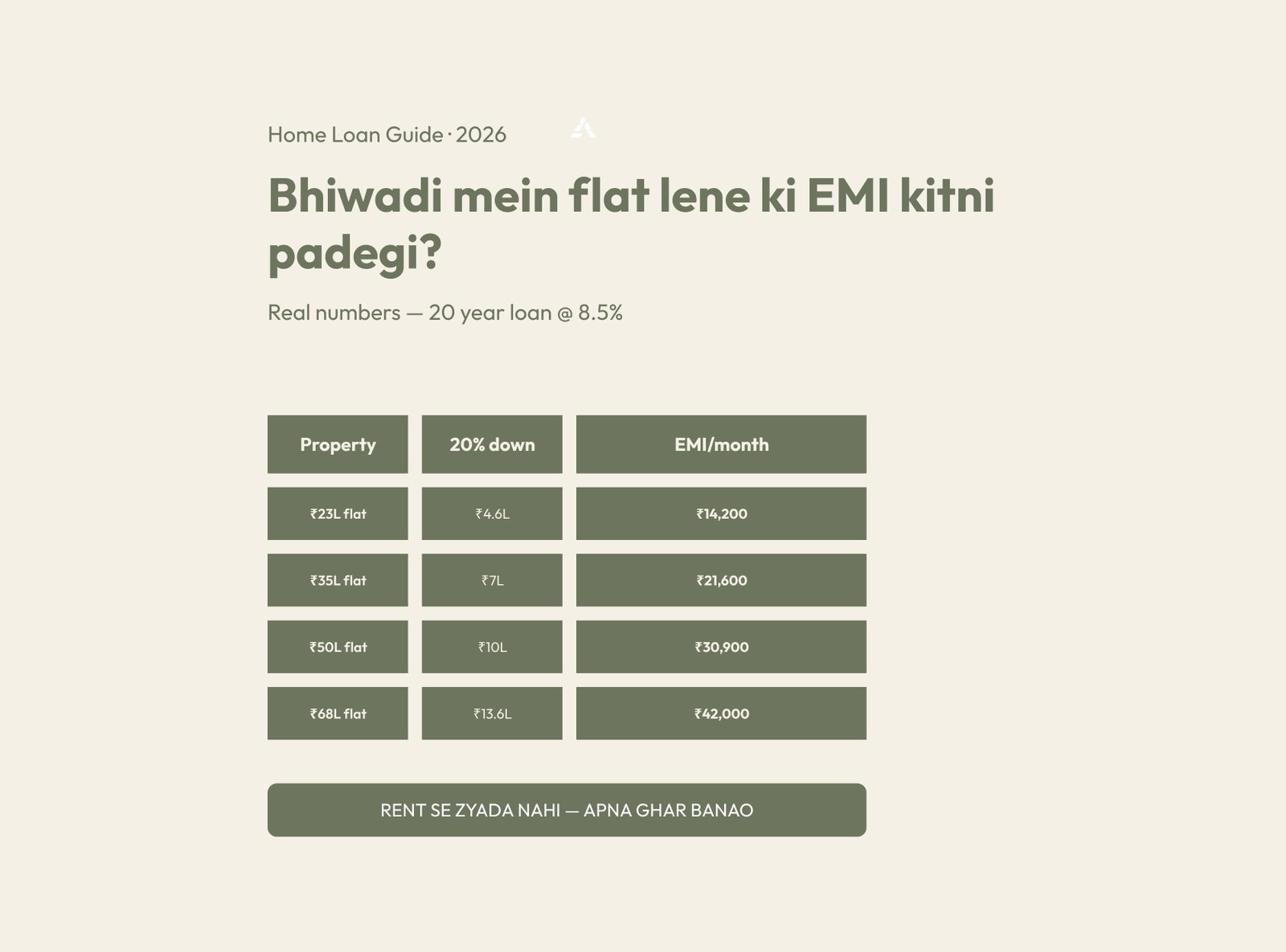 Home Loan Guide · 2026

Bhiwadi mein flat lene ki EMI kitni padegi?

Real numbers — 20 year loan @ 8.5%

| Property | 20% down | EMI/month |
|---|---|---|
| ₹23L flat | ₹4.6L | ₹14,200 |
| ₹35L flat | ₹7L | ₹21,600 |
| ₹50L flat | ₹10L | ₹30,900 |
| ₹68L flat | ₹13.6L | ₹42,000 |

RENT SE ZYADA NAHI — APNA GHAR BANAO